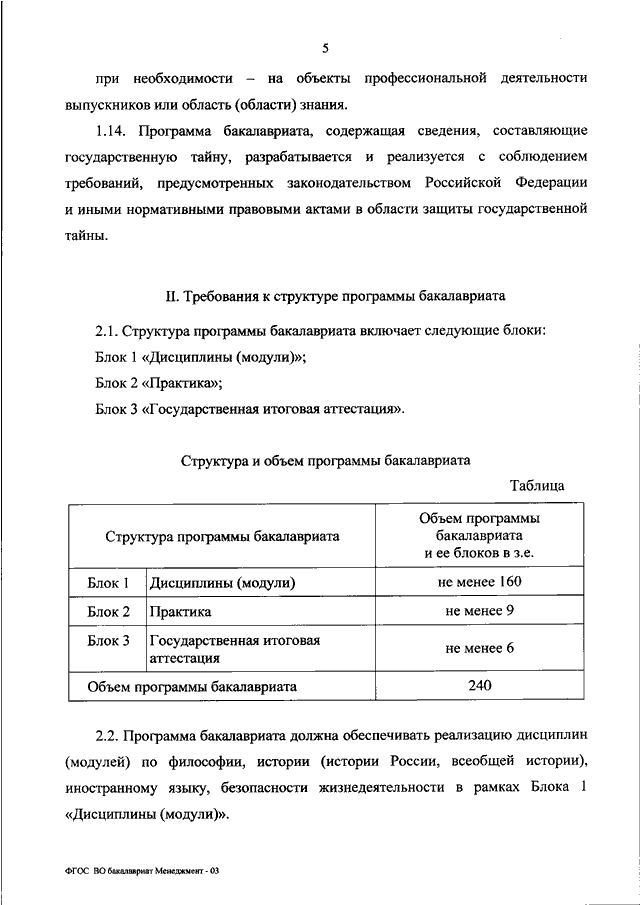 5

при необходимости – на объекты профессиональной деятельности выпускников или область (области) знания.

1.14. Программа бакалавриата, содержащая сведения, составляющие государственную тайну, разрабатывается и реализуется с соблюдением требований, предусмотренных законодательством Российской Федерации и иными нормативными правовыми актами в области защиты государственной тайны.

II. Требования к структуре программы бакалавриата

2.1. Структура программы бакалавриата включает следующие блоки:

Блок 1 «Дисциплины (модули)»;

Блок 2 «Практика»;

Блок 3 «Государственная итоговая аттестация».

Структура и объем программы бакалавриата

Таблица

| Структура программы бакалавриата | | Объем программы бакалавриата и ее блоков в з.е. |
|---|---|---|
| Блок 1 | Дисциплины (модули) | не менее 160 |
| Блок 2 | Практика | не менее 9 |
| Блок 3 | Государственная итоговая аттестация | не менее 6 |
| Объем программы бакалавриата | | 240 |

2.2. Программа бакалавриата должна обеспечивать реализацию дисциплин (модулей) по философии, истории (истории России, всеобщей истории), иностранному языку, безопасности жизнедеятельности в рамках Блока 1 «Дисциплины (модули)».

ФГОС ВО бакалавриат Менеджмент - 03